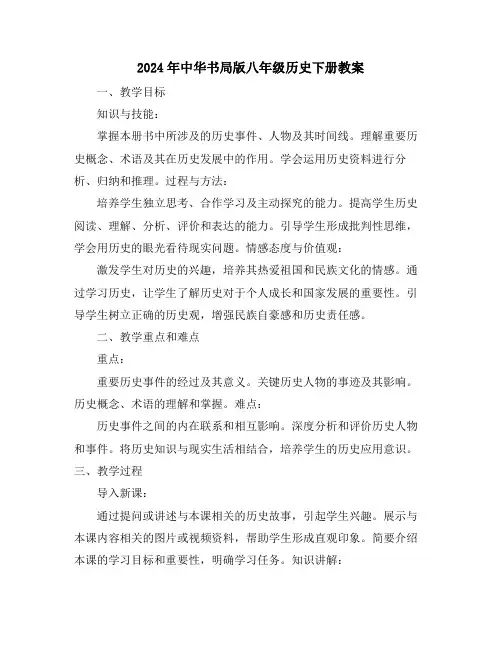 2024年中华书局版八年级历史下册教案

一、教学目标

知识与技能：

掌握本册书中所涉及的历史事件、人物及其时间线。理解重要历史概念、术语及其在历史发展中的作用。学会运用历史资料进行分析、归纳和推理。过程与方法：

培养学生独立思考、合作学习及主动探究的能力。提高学生历史阅读、理解、分析、评价和表达的能力。引导学生形成批判性思维，学会用历史的眼光看待现实问题。情感态度与价值观：

激发学生对历史的兴趣，培养其热爱祖国和民族文化的情感。通过学习历史，让学生了解历史对于个人成长和国家发展的重要性。引导学生树立正确的历史观，增强民族自豪感和历史责任感。

二、教学重点和难点

重点：

重要历史事件的经过及其意义。关键历史人物的事迹及其影响。历史概念、术语的理解和掌握。难点：

历史事件之间的内在联系和相互影响。深度分析和评价历史人物和事件。将历史知识与现实生活相结合，培养学生的历史应用意识。

三、教学过程

导入新课：

通过提问或讲述与本课相关的历史故事，引起学生兴趣。展示与本课内容相关的图片或视频资料，帮助学生形成直观印象。简要介绍本课的学习目标和重要性，明确学习任务。知识讲解：